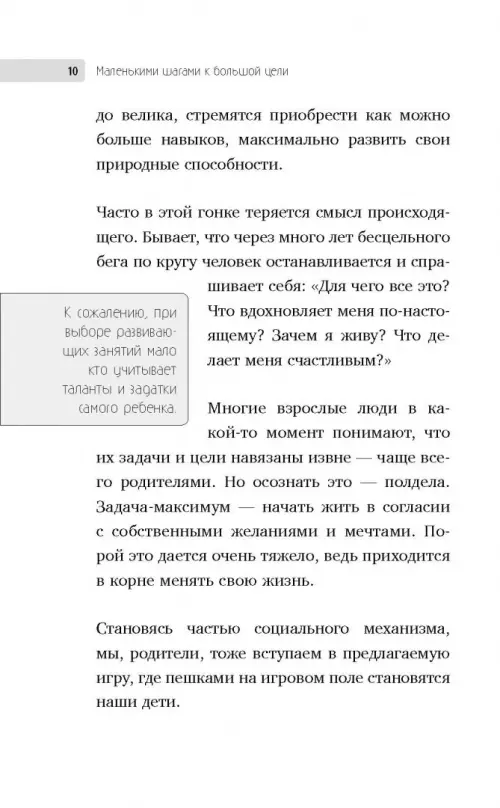 10 Маленькими шагами к большой цели

до велика, стремятся приобрести как можно больше навыков, максимально развить свои природные способности.

Часто в этой гонке теряется смысл происходящего. Бывает, что через много лет бесцельного бега по кругу человек останавливается и спрашивает себя: «Для чего все это? Что вдохновляет меня по-настоящему? Зачем я живу? Что делает меня счастливым?»

К сожалению, при выборе развивающих занятий мало кто учитывает таланты и задатки самого ребенка.

Многие взрослые люди в какой-то момент понимают, что их задачи и цели навязаны извне — чаще всего родителями. Но осознать это — полдела. Задача-максимум — начать жить в согласии с собственными желаниями и мечтами. Порой это дается очень тяжело, ведь приходится в корне менять свою жизнь.

Становясь частью социального механизма, мы, родители, тоже вступаем в предлагаемую игру, где пешками на игровом поле становятся наши дети.